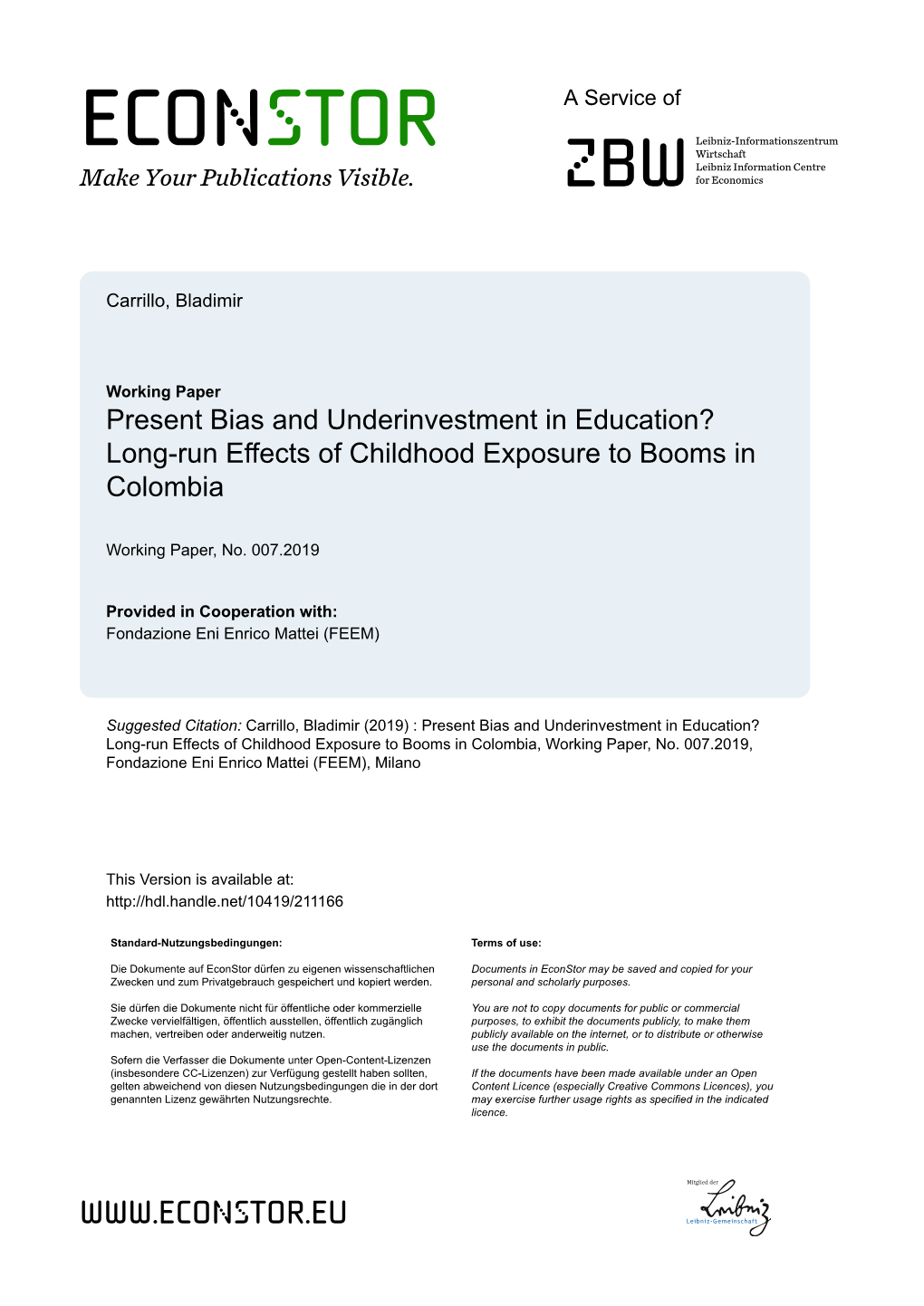 ECONSTOR
Make Your Publications Visible.

A Service of

ZBW

Leibniz-Informationszentrum Wirtschaft
Leibniz Information Centre for Economics

Carrillo, Bladimir

Working Paper
Present Bias and Underinvestment in Education? Long-run Effects of Childhood Exposure to Booms in Colombia

Working Paper, No. 007.2019

Provided in Cooperation with:
Fondazione Eni Enrico Mattei (FEEM)

Suggested Citation: Carrillo, Bladimir (2019) : Present Bias and Underinvestment in Education? Long-run Effects of Childhood Exposure to Booms in Colombia, Working Paper, No. 007.2019, Fondazione Eni Enrico Mattei (FEEM), Milano

This Version is available at:
http://hdl.handle.net/10419/211166

Standard-Nutzungsbedingungen:

Die Dokumente auf EconStor dürfen zu eigenen wissenschaftlichen Zwecken und zum Privatgebrauch gespeichert und kopiert werden.

Sie dürfen die Dokumente nicht für öffentliche oder kommerzielle Zwecke vervielfältigen, öffentlich ausstellen, öffentlich zugänglich machen, vertreiben oder anderweitig nutzen.

Sofern die Verfasser die Dokumente unter Open-Content-Lizenzen (insbesondere CC-Lizenzen) zur Verfügung gestellt haben sollten, gelten abweichend von diesen Nutzungsbedingungen die in der dort genannten Lizenz gewährten Nutzungsrechte.

Terms of use:

Documents in EconStor may be saved and copied for your personal and scholarly purposes.

You are not to copy documents for public or commercial purposes, to exhibit the documents publicly, to make them publicly available on the internet, or to distribute or otherwise use the documents in public.

If the documents have been made available under an Open Content Licence (especially Creative Commons Licences), you may exercise further usage rights as specified in the indicated licence.

WWW.ECONSTOR.EU

Mitglied der
Leibniz
Leibniz-Gemeinschaft